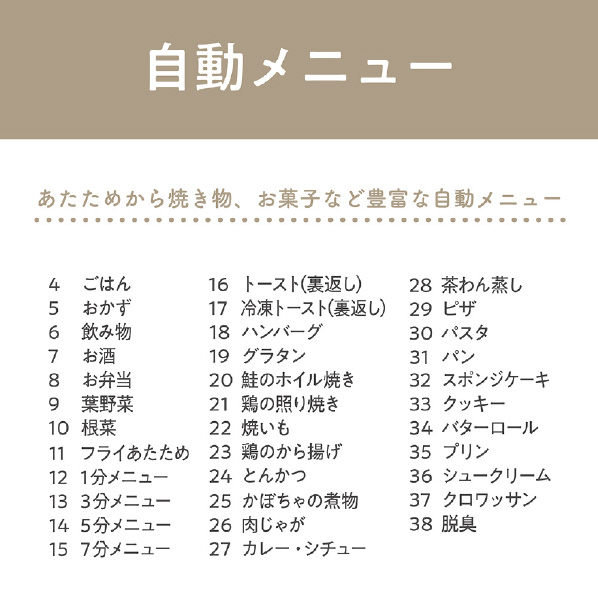 自動メニュー

あたためから焼き物、お菓子など豊富な自動メニュー

4 ごはん
5 おかず
6 飲み物
7 お酒
8 お弁当
9 葉野菜
10 根菜
11 フライあたため
12 1分メニュー
13 3分メニュー
14 5分メニュー
15 7分メニュー

16 トースト(裏返し)
17 冷凍トースト(裏返し)
18 ハンバーグ
19 グラタン
20 鮭のホイル焼き
21 鶏の照り焼き
22 焼いも
23 鶏のから揚げ
24 とんかつ
25 かぼちゃの煮物
26 肉じゃが
27 カレー・シチュー

28 茶わん蒸し
29 ピザ
30 パスタ
31 パン
32 スポンジケーキ
33 クッキー
34 バターロール
35 プリン
36 シュークリーム
37 クロワッサン
38 脱臭